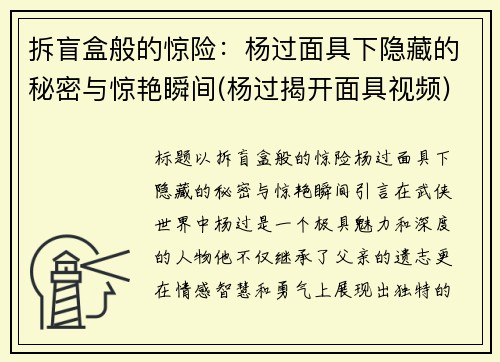 拆盲盒般的惊险：杨过面具下隐藏的秘密与惊艳瞬间(杨过揭开面具视频)

标题以拆盲盒般的惊险杨过面具下隐藏的秘密与惊艳瞬间引言在武侠世界中杨过是一个极具魅力和深度的人物他不仅继承了父亲的遗志更在情感智慧和勇气上展现出独特的